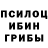 ПСИЛОЦ
ИБИН
ГРИБЫ